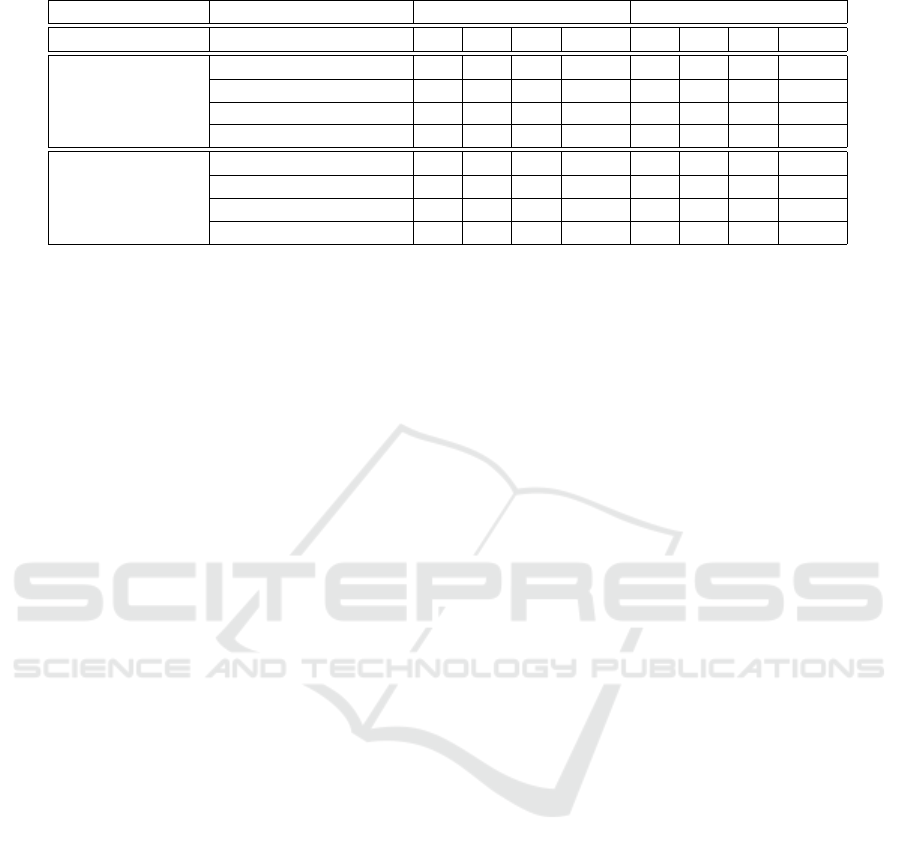 SCITEPRESS
SCIENCE AND TECHNOLOGY PUBLICATIONS